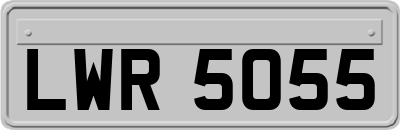 LWR 5055